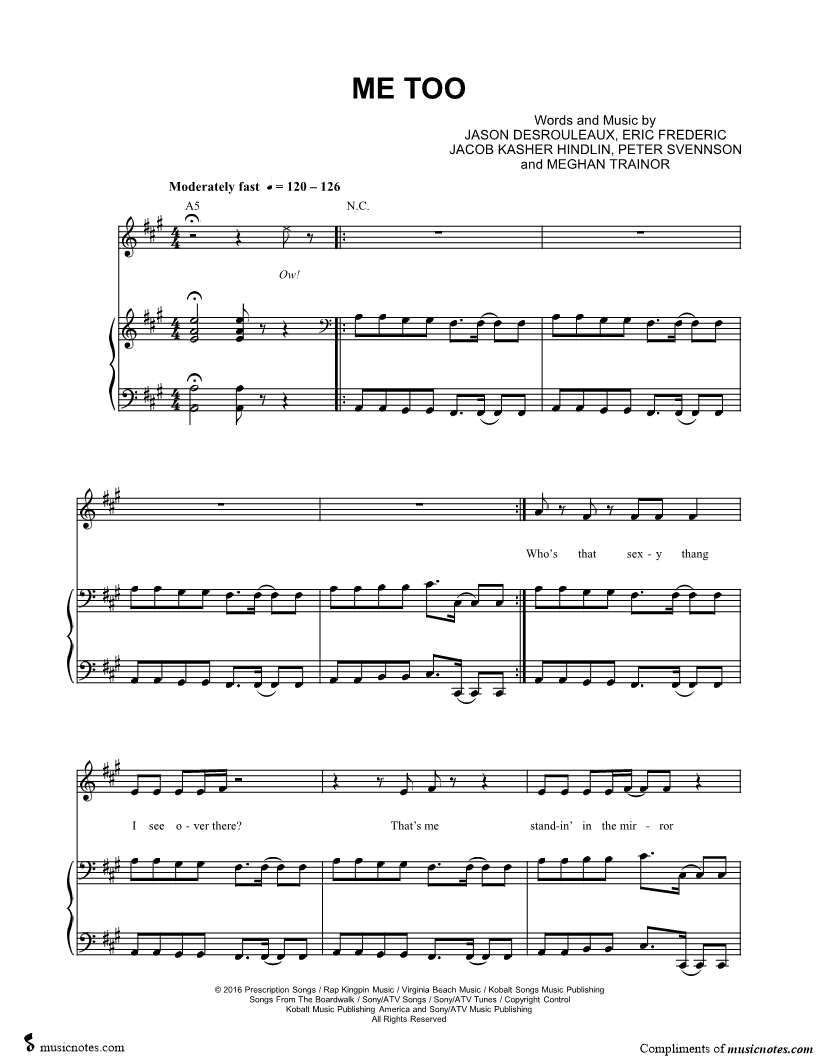 ME TOO

Words and Music by
JASON DESROULEAUX, ERIC FREDERIC
JACOB KASHER HINDLIN, PETER SVENNSON
and MEGHAN TRAINOR

Moderately fast ♩ = 120 – 126

A5

N.C.

Ow!

Who's that sex - y thang

I see o - ver there?

That's me

stand-in' in the mir - ror

© 2016 Prescription Songs / Rap Kingpin Music / Virginia Beach Music / Kobalt Songs Music Publishing
Songs From The Boardwalk / Sony/ATV Songs / Sony/ATV Tunes / Copyright Control
Kobalt Music Publishing America and Sony/ATV Music Publishing
All Rights Reserved

musicnotes.com

Compliments of musicnotes.com